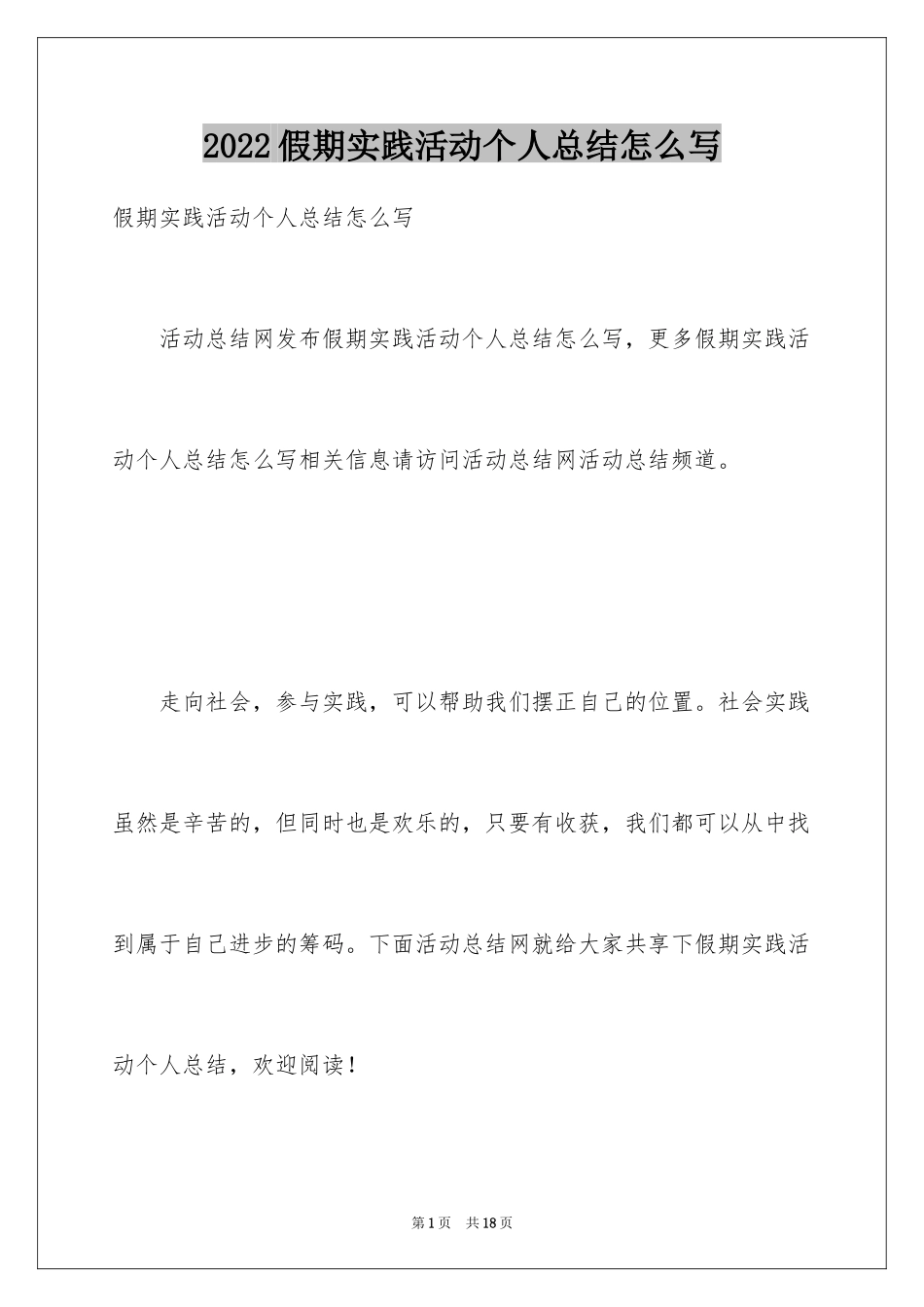 2022假期实践活动个人总结怎么写

假期实践活动个人总结怎么写

活动总结网发布假期实践活动个人总结怎么写，更多假期实践活动个人总结怎么写相关信息请访问活动总结网活动总结频道。

走向社会，参与实践，可以帮助我们摆正自己的位置。社会实践虽然是辛苦的，但同时也是欢乐的，只要有收获，我们都可以从中找到属于自己进步的筹码。下面活动总结网就给大家共享下假期实践活动个人总结，欢迎阅读！

第1页 共18页